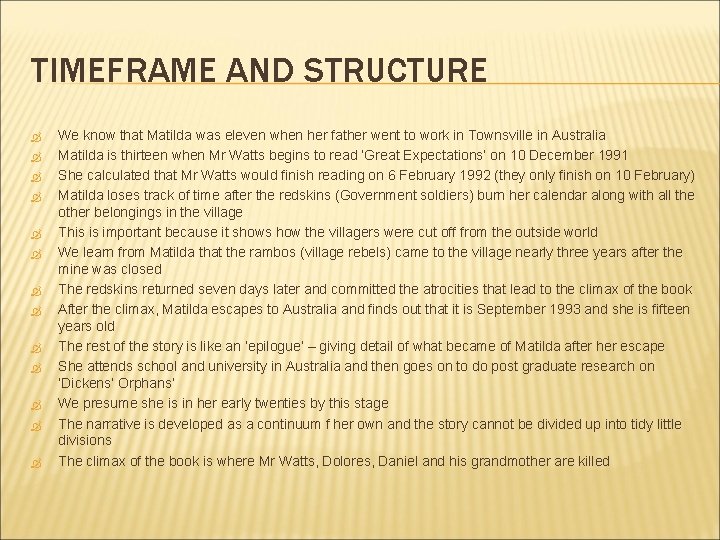 TIMEFRAME AND STRUCTURE

We know that Matilda was eleven when her father went to work in Townsville in Australia
Matilda is thirteen when Mr Watts begins to read 'Great Expectations' on 10 December 1991
She calculated that Mr Watts would finish reading on 6 February 1992 (they only finish on 10 February)
Matilda loses track of time after the redskins (Government soldiers) burn her calendar along with all the other belongings in the village
This is important because it shows how the villagers were cut off from the outside world
We learn from Matilda that the rambos (village rebels) came to the village nearly three years after the mine was closed
The redskins returned seven days later and committed the atrocities that lead to the climax of the book
After the climax, Matilda escapes to Australia and finds out that it is September 1993 and she is fifteen years old
The rest of the story is like an 'epilogue' – giving detail of what became of Matilda after her escape
She attends school and university in Australia and then goes on to do post graduate research on 'Dickens' Orphans'
We presume she is in her early twenties by this stage
The narrative is developed as a continuum f her own and the story cannot be divided up into tidy little divisions
The climax of the book is where Mr Watts, Dolores, Daniel and his grandmother are killed